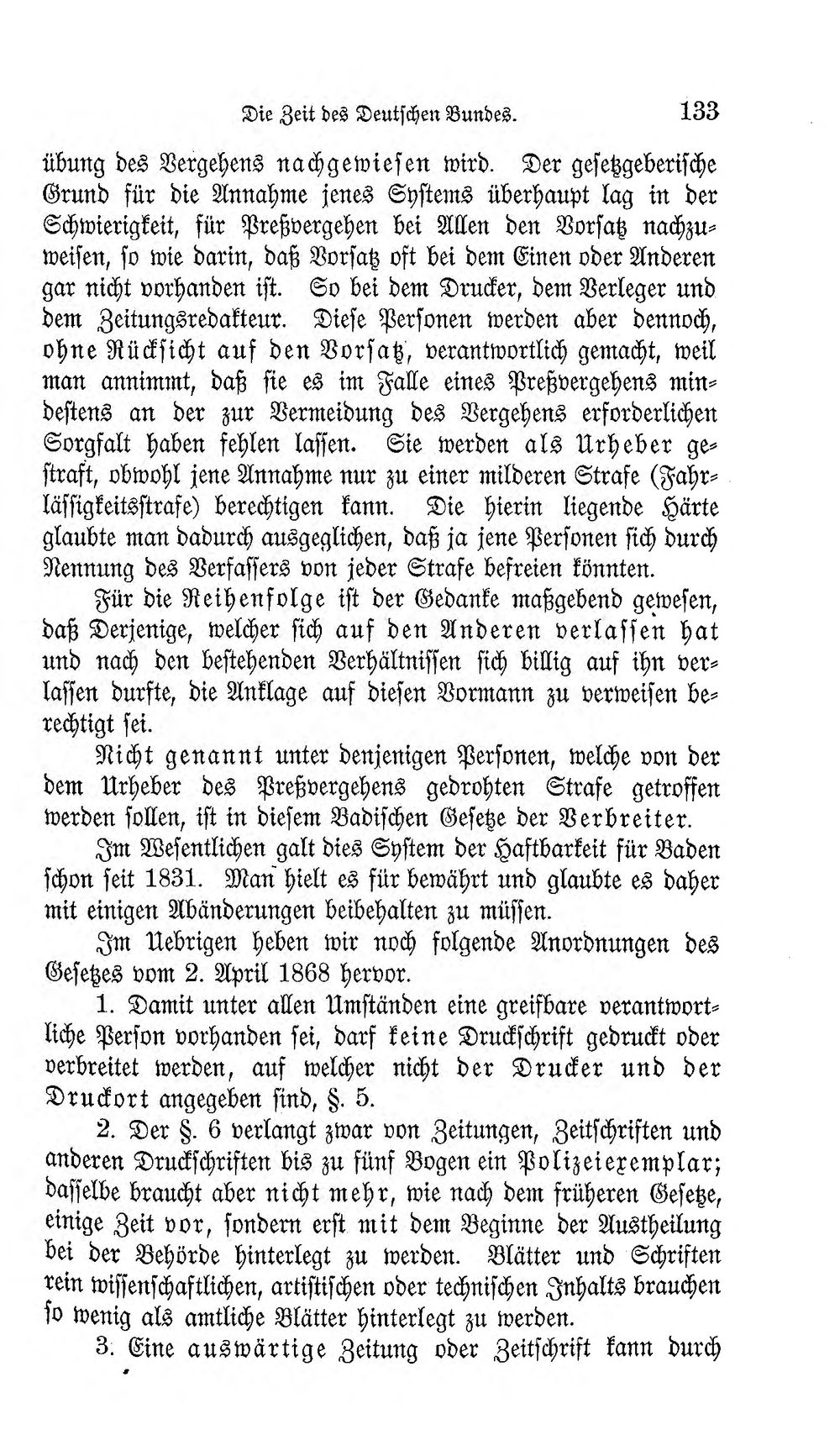 Die Zeit des Deutschen Bundes. 133

übung des Vergehens nachgewiesen wird. Der gesetzgeberische Grund für die Annahme jenes Systems überhaupt lag in der Schwierigkeit, für Preßvergehen bei Allen den Vorsatz nachzuweisen, so wie darin, daß Vorsatz oft bei dem Einen oder Anderen gar nicht vorhanden ist. So bei dem Drucker, dem Verleger und dem Zeitungsredakteur. Diese Personen werden aber dennoch, ohne Rücksicht auf den Vorsatz, verantwortlich gemacht, weil man annimmt, daß sie es im Falle eines Preßvergehens mindestens an der zur Vermeidung des Vergehens erforderlichen Sorgfalt haben fehlen lassen. Sie werden als Urheber gestraft, obwohl jene Annahme nur zu einer milderen Strafe (Fahrlässigkeitsstrafe) berechtigen kann. Die hierin liegende Härte glaubte man dadurch ausgeglichen, daß ja jene Personen sich durch Nennung des Verfassers von jeder Strafe befreien könnten.

Für die Reihenfolge ist der Gedanke maßgebend gewesen, daß Derjenige, welcher sich auf den Anderen verlassen hat und nach den bestehenden Verhältnissen sich billig auf ihn verlassen durfte, die Anklage auf diesen Vormann zu verweisen berechtigt sei.

Nicht genannt unter denjenigen Personen, welche von der dem Urheber des Preßvergehens gedrohten Strafe getroffen werden sollen, ist in diesem Badischen Gesetze der Verbreiter.

Im Wesentlichen galt dies System der Haftbarkeit für Baden schon seit 1831. Man hielt es für bewährt und glaubte es daher mit einigen Abänderungen beibehalten zu müssen.

Im Uebrigen heben wir noch folgende Anordnungen des Gesetzes vom 2. April 1868 hervor.

1. Damit unter allen Umständen eine greifbare verantwortliche Person vorhanden sei, darf keine Druckschrift gedruckt oder verbreitet werden, auf welcher nicht der Drucker und der Druckort angegeben sind, §. 5.

2. Der §. 6 verlangt zwar von Zeitungen, Zeitschriften und anderen Druckschriften bis zu fünf Bogen ein Polizeiexemplar; dasselbe braucht aber nicht mehr, wie nach dem früheren Gesetze, einige Zeit vor, sondern erst mit dem Beginne der Austheilung bei der Behörde hinterlegt zu werden. Blätter und Schriften rein wissenschaftlichen, artistischen oder technischen Inhalts brauchen so wenig als amtliche Blätter hinterlegt zu werden.

3. Eine auswärtige Zeitung oder Zeitschrift kann durch